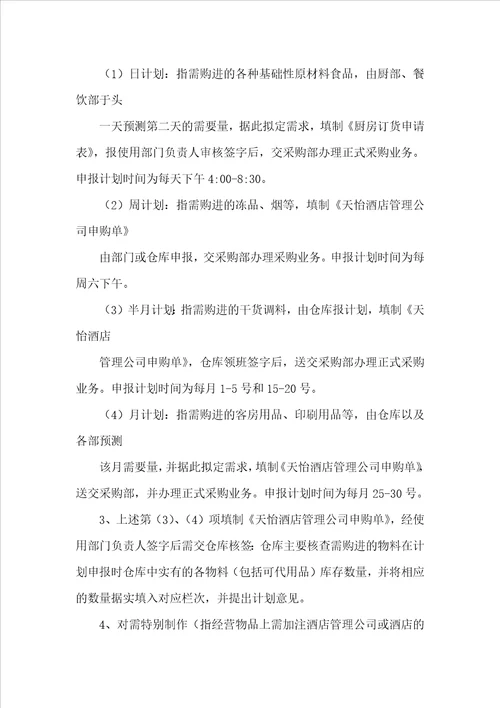 （1）日计划：指需购进的各种基础性原材料食品，由厨部、餐饮部于头

一天预测第二天的需要量，据此拟定需求，填制《厨房订货申请表》，报使用部门负责人审核签字后，交采购部办理正式采购业务。申报计划时间为每天下午 4:00-8:30。

（2）周计划：指需购进的冻品、烟等，填制《天怡酒店管理公司申购单》

由部门或仓库申报，交采购部办理采购业务。申报计划时间为每周六下午。

（3）半月计划：指需购进的干货调料，由仓库报计划，填制《天怡酒店

管理公司申购单》，仓库领班签字后，送交采购部办理正式采购业务。申报计划时间为每月 1-5 号和 15-20 号。

（4）月计划：指需购进的客房用品、印刷用品等，由仓库以及各部预测

该月需要量，并据此拟定需求，填制《天怡酒店管理公司申购单》，送交采购部，并办理正式采购业务。申报计划时间为每月 25-30 号。

3、上述第（3）、（4）项填制《天怡酒店管理公司申购单》，经使用部门负责人签字后需交仓库核签：仓库主要核查需购进的物料在计划申报时仓库中实有的各物料（包括可代用品）库存数量，并将相应的数量据实填入对应栏次，并提出计划意见。

4、对需特别制作（指经营物品上需加注酒店管理公司或酒店的